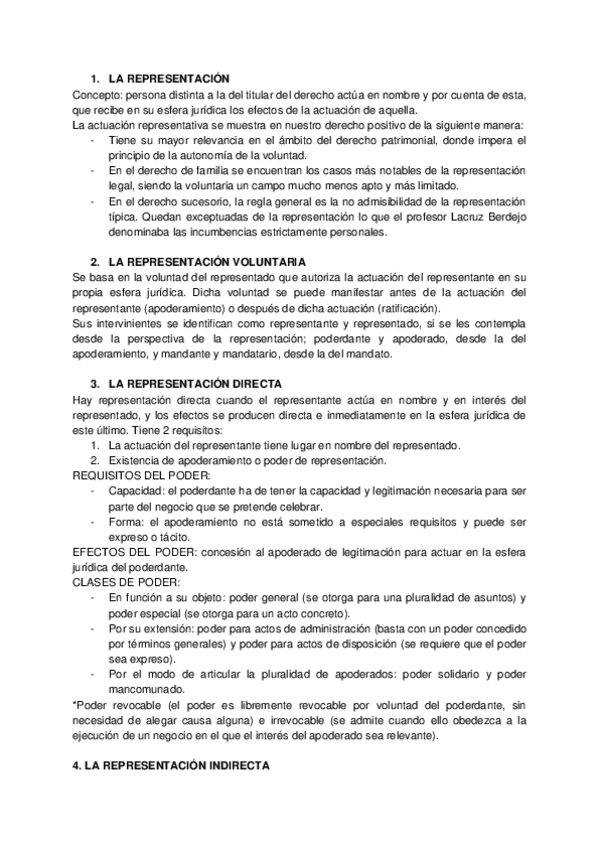 1. LA REPRESENTACIÓN

Concepto: persona distinta a la del titular del derecho actúa en nombre y por cuenta de esta, que recibe en su esfera jurídica los efectos de la actuación de aquella.
La actuación representativa se muestra en nuestro derecho positivo de la siguiente manera:
- Tiene su mayor relevancia en el ámbito del derecho patrimonial, donde impera el principio de la autonomía de la voluntad.
- En el derecho de familia se encuentran los casos más notables de la representación legal, siendo la voluntaria un campo mucho menos apto y más limitado.
- En el derecho sucesorio, la regla general es la no admisibilidad de la representación típica. Quedan exceptuadas de la representación lo que el profesor Lacruz Berdejo denominaba las incumbencias estrictamente personales.

2. LA REPRESENTACIÓN VOLUNTARIA

Se basa en la voluntad del representado que autoriza la actuación del representante en su propia esfera jurídica. Dicha voluntad se puede manifestar antes de la actuación del representante (apoderamiento) o después de dicha actuación (ratificación).
Sus intervinientes se identifican como representante y representado, si se les contempla desde la perspectiva de la representación; poderdante y apoderado, desde la del apoderamiento, y mandante y mandatario, desde la del mandato.

3. LA REPRESENTACIÓN DIRECTA

Hay representación directa cuando el representante actúa en nombre y en interés del representado, y los efectos se producen directa e inmediatamente en la esfera jurídica de este último. Tiene 2 requisitos:
1. La actuación del representante tiene lugar en nombre del representado.
2. Existencia de apoderamiento o poder de representación.
REQUISITOS DEL PODER:
- Capacidad: el poderdante ha de tener la capacidad y legitimación necesaria para ser parte del negocio que se pretende celebrar.
- Forma: el apoderamiento no está sometido a especiales requisitos y puede ser expreso o tácito.
EFECTOS DEL PODER: concesión al apoderado de legitimación para actuar en la esfera jurídica del poderdante.
CLASES DE PODER:
- En función a su objeto: poder general (se otorga para una pluralidad de asuntos) y poder especial (se otorga para un acto concreto).
- Por su extensión: poder para actos de administración (basta con un poder concedido por términos generales) y poder para actos de disposición (se requiere que el poder sea expreso).
- Por el modo de articular la pluralidad de apoderados: poder solidario y poder mancomunado.
*Poder revocable (el poder es libremente revocable por voluntad del poderdante, sin necesidad de alegar causa alguna) e irrevocable (se admite cuando ello obedezca a la ejecución de un negocio en el que el interés del apoderado sea relevante).

4. LA REPRESENTACIÓN INDIRECTA